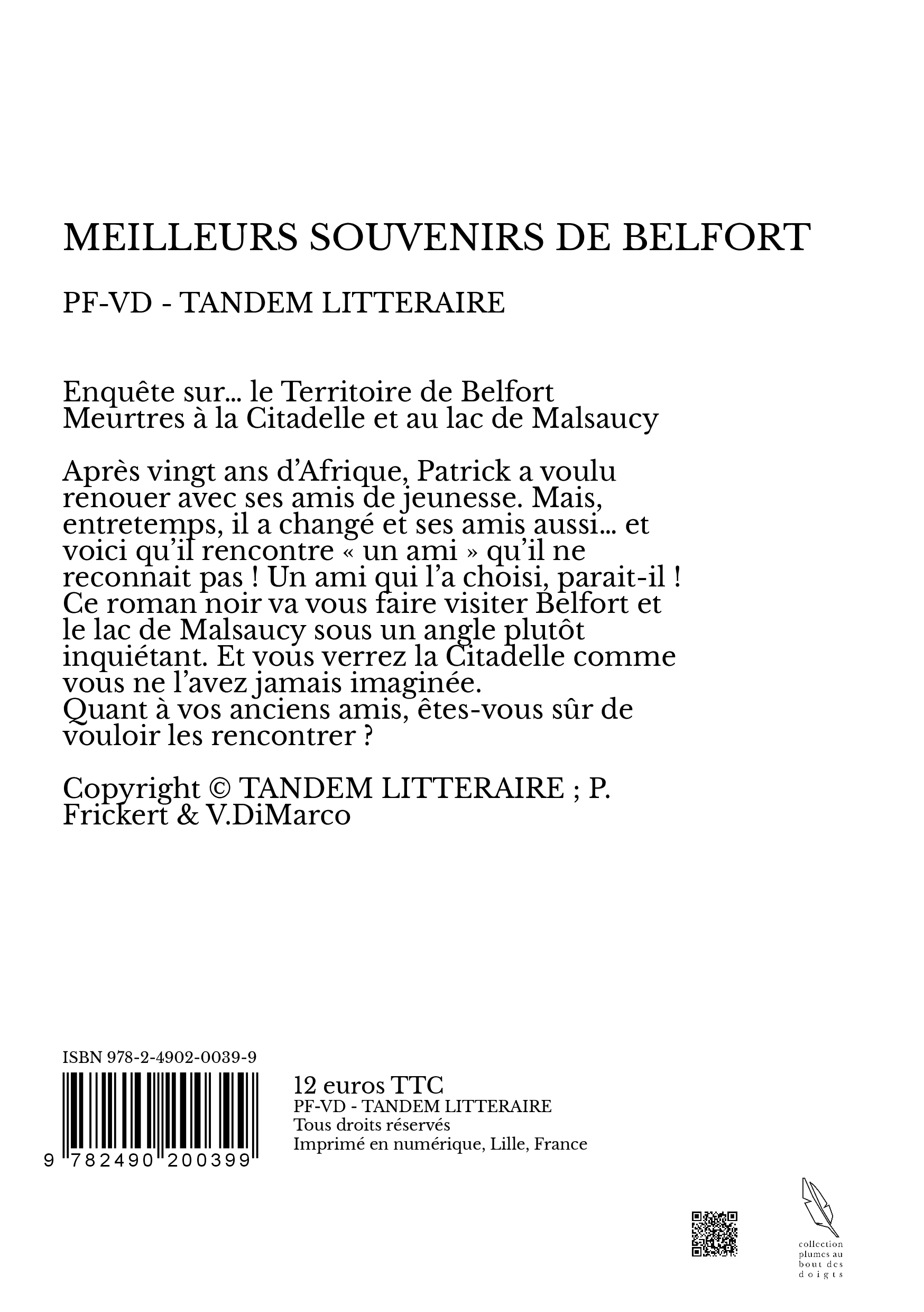 MEILLEURS SOUVENIRS DE BELFORT

PF-VD - TANDEM LITTERAIRE

Enquête sur... le Territoire de Belfort
Meurtres à la Citadelle et au lac de Malsaucy

Après vingt ans d'Afrique, Patrick a voulu renouer avec ses amis de jeunesse. Mais, entretemps, il a changé et ses amis aussi... et voici qu'il rencontre « un ami » qu'il ne reconnait pas ! Un ami qui l'a choisi, parait-il ! Ce roman noir va vous faire visiter Belfort et le lac de Malsaucy sous un angle plutôt inquiétant. Et vous verrez la Citadelle comme vous ne l'avez jamais imaginée.
Quant à vos anciens amis, êtes-vous sûr de vouloir les rencontrer ?

Copyright © TANDEM LITTERAIRE ; P. Frickert & V.DiMarco

ISBN 978-2-4902-0039-9

9 782490 200399

12 euros TTC
PF-VD - TANDEM LITTERAIRE
Tous droits réservés
Imprimé en numérique, Lille, France

collection plumes au bout des doigts